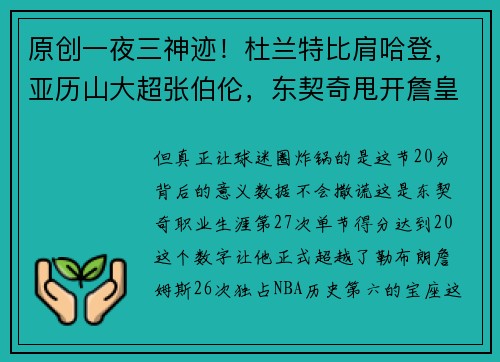 原创一夜三神迹！杜兰特比肩哈登，亚历山大超张伯伦，东契奇甩开詹皇

但真正让球迷圈炸锅的是这节20分背后的意义数据不会撒谎这是东契奇职业生涯第27次单节得分达到20这个数字让他正式超越了勒布朗詹姆斯26次独占NBA历史第六的宝座这